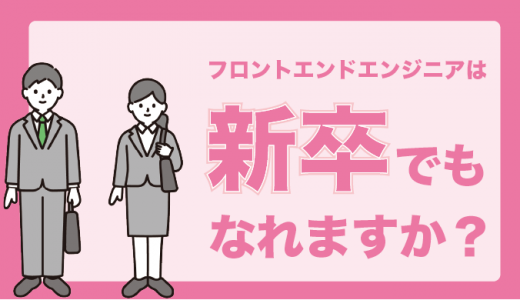 フロントエンドエンジニアは

新卒でも
なれますか？